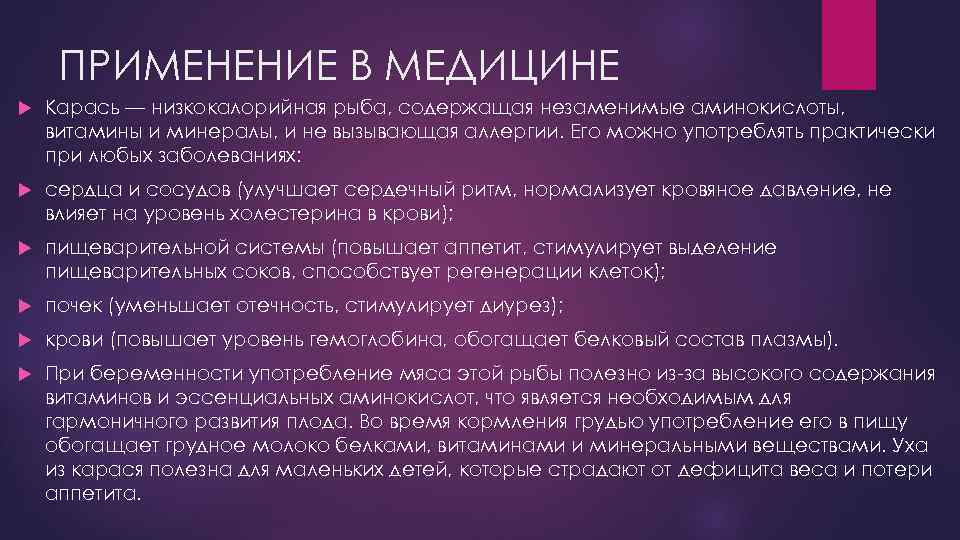 ПРИМЕНЕНИЕ В МЕДИЦИНЕ

Карась — низкокалорийная рыба, содержащая незаменимые аминокислоты, витамины и минералы, и не вызывающая аллергии. Его можно употреблять практически при любых заболеваниях:

сердца и сосудов (улучшает сердечный ритм, нормализует кровяное давление, не влияет на уровень холестерина в крови);

пищеварительной системы (повышает аппетит, стимулирует выделение пищеварительных соков, способствует регенерации клеток);

почек (уменьшает отечность, стимулирует диурез);

крови (повышает уровень гемоглобина, обогащает белковый состав плазмы).

При беременности употребление мяса этой рыбы полезно из-за высокого содержания витаминов и эссенциальных аминокислот, что является необходимым для гармоничного развития плода. Во время кормления грудью употребление его в пищу обогащает грудное молоко белками, витаминами и минеральными веществами. Уха из карася полезна для маленьких детей, которые страдают от дефицита веса и потери аппетита.